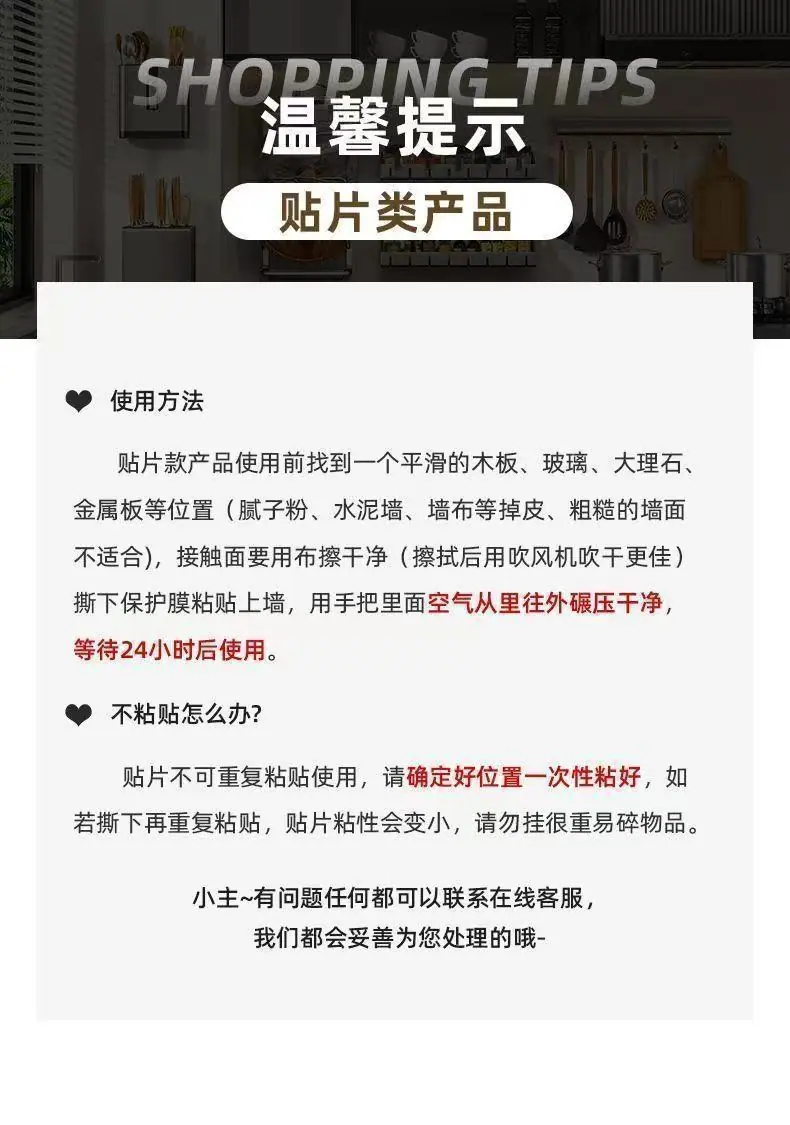 SHOPPING TIPS

温馨提示

贴片类产品

❤ 使用方法

贴片款产品使用前找到一个平滑的木板、玻璃、大理石、金属板等位置（腻子粉、水泥墙、墙布等掉皮、粗糙的墙面不适合），接触面要用布擦干净（擦拭后用吹风机吹干更佳）撕下保护膜粘贴上墙，用手把里面空气从里往外碾压干净，等待24小时后使用。

❤ 不粘贴怎么办?

贴片不可重复粘贴使用，请确定好位置一次性粘好，如若撕下再重复粘贴，贴片粘性会变小，请勿挂很重易碎物品。

小主~有问题任何都可以联系在线客服，
我们都会妥善为您处理的哦-